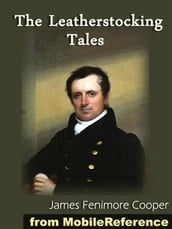 The Leatherstocking Tales

James Fenimore Cooper

from MobileReference